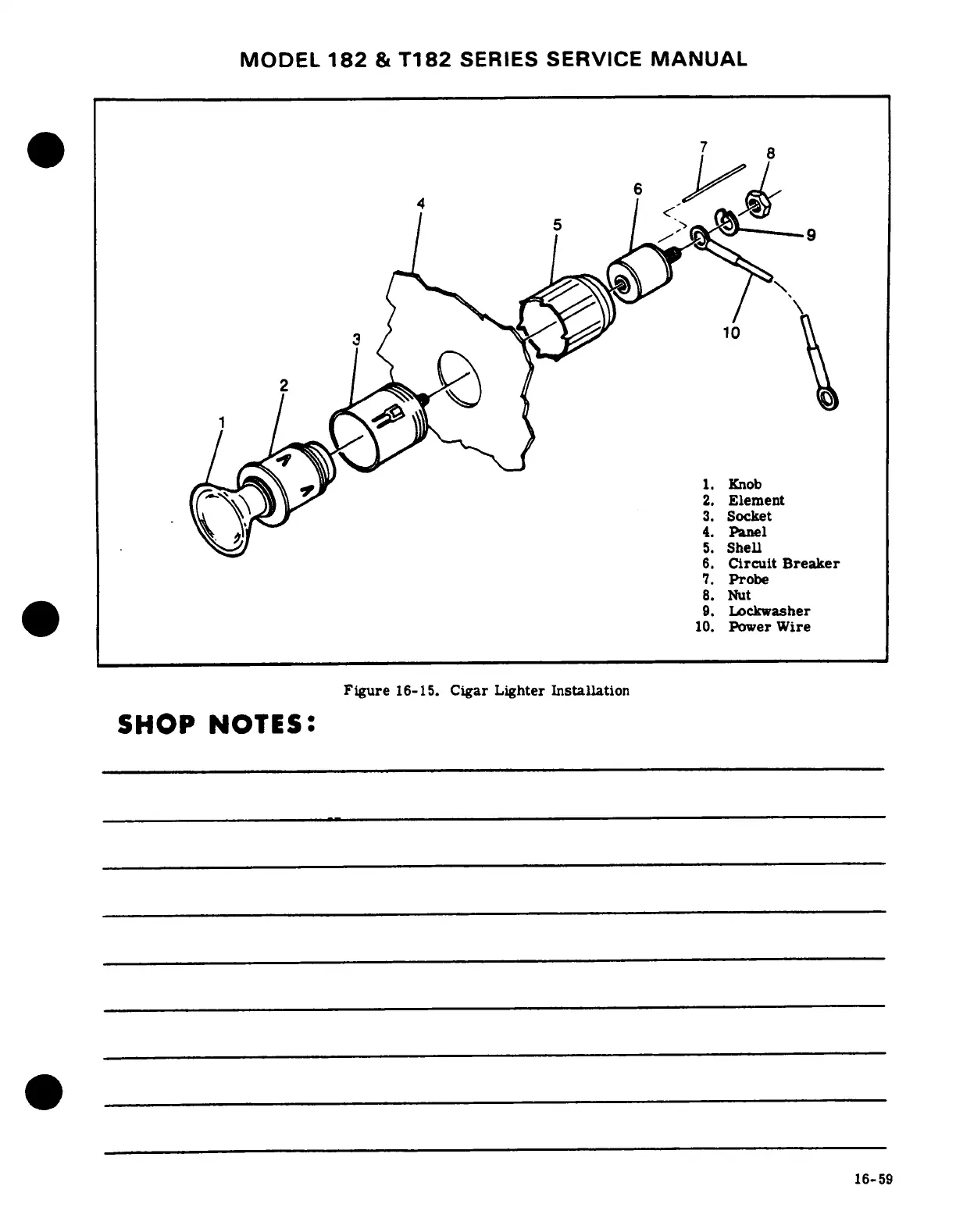 MODEL 182 & T182 SERIES SERVICE MANUAL

7
8
6
4
5
9
10
3
2
1

1. Knob
2. Element
3. Socket
4. Panel
5. Shell
6. Circuit Breaker
7. Probe
8. Nut
9. Lockwasher
10. Power Wire

Figure 16-15. Cigar Lighter Installation

SHOP NOTES:

16-59